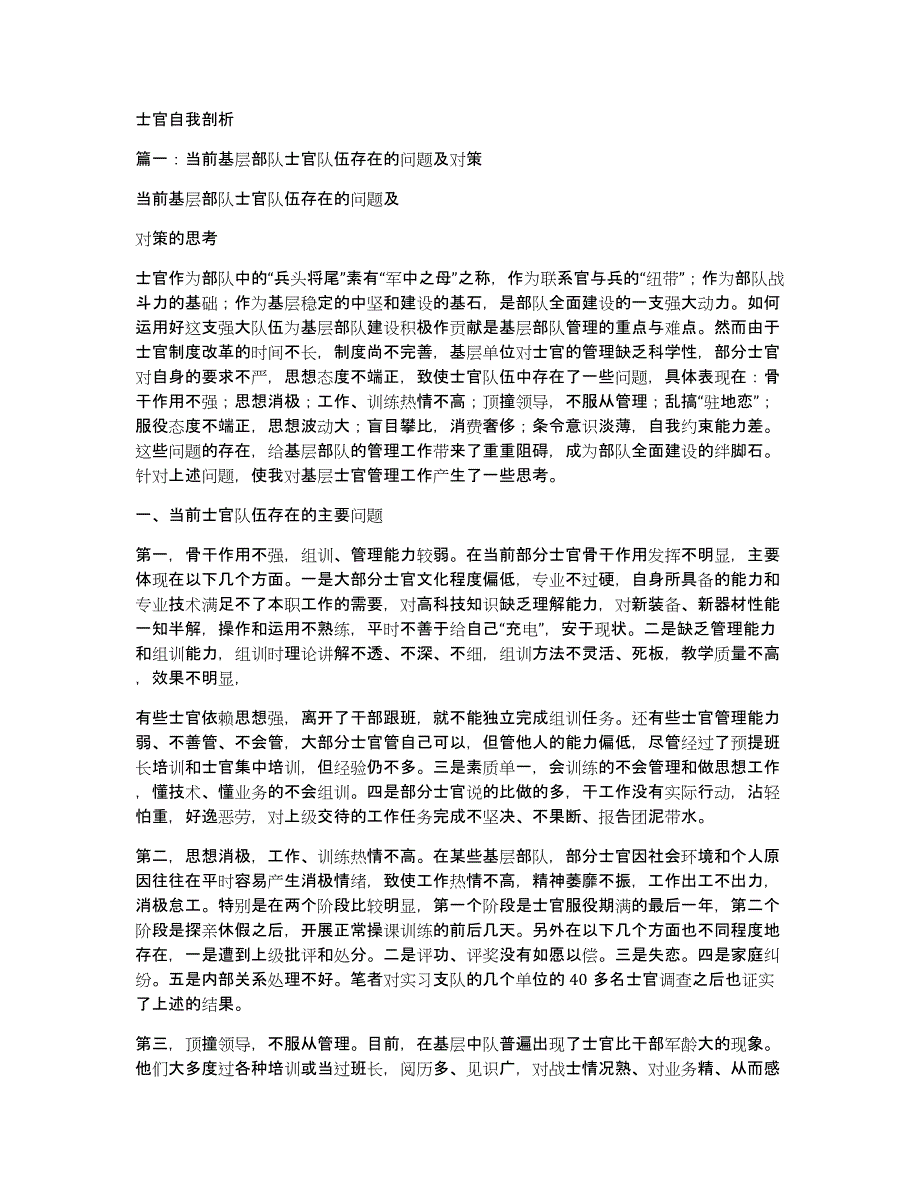 士官自我剖析

篇一：当前基层部队士官队伍存在的问题及对策

当前基层部队士官队伍存在的问题及

对策的思考

士官作为部队中的“兵头将尾”素有“军中之母”之称，作为联系官与兵的“纽带”；作为部队战斗力的基础；作为基层稳定的中坚和建设的基石，是部队全面建设的一支强大动力。如何运用好这支强大队伍为基层部队建设积极作贡献是基层部队管理的重点与难点。然而由于士官制度改革的时间不长，制度尚不完善，基层单位对士官的管理缺乏科学性，部分士官对自身的要求不严，思想态度不端正，致使士官队伍中存在了一些问题，具体表现在：骨干作用不强；思想消极；工作、训练热情不高；顶撞领导，不服从管理；乱搞“驻地恋”；服役态度不端正，思想波动大；盲目攀比，消费奢侈；条令意识淡薄，自我约束能力差。这些问题的存在，给基层部队的管理工作带来了重重阻碍，成为部队全面建设的绊脚石。针对上述问题，使我对基层士官管理工作产生了一些思考。

一、当前士官队伍存在的主要问题

第一，骨干作用不强，组训、管理能力较弱。在当前部分士官骨干作用发挥不明显，主要体现在以下几个方面。一是大部分士官文化程度偏低，专业不过硬，自身所具备的能力和专业技术满足不了本职工作的需要，对高科技知识缺乏理解能力，对新装备、新器材性能一知半解，操作和运用不熟练，平时不善于给自己“充电”，安于现状。二是缺乏管理能力和组训能力，组训时理论讲解不透、不深、不细，组训方法不灵活、死板，教学质量不高，效果不明显，

有些士官依赖思想强，离开了干部跟班，就不能独立完成组训任务。还有些士官管理能力弱、不善管、不会管，大部分士官管自己可以，但管他人的能力偏低，尽管经过了预提班长培训和士官集中培训，但经验仍不多。三是素质单一，会训练的不会管理和做思想工作，懂技术、懂业务的不会组训。四是部分士官说的比做的多，干工作没有实际行动，沾轻怕重，好逸恶劳，对上级交待的工作任务完成不坚决、不果断、报告团泥带水。

第二，思想消极，工作、训练热情不高。在某些基层部队，部分士官因社会环境和个人原因往往在平时容易产生消极情绪，致使工作热情不高，精神萎靡不振，工作出工不出力，消极怠工。特别是在两个阶段比较明显，第一个阶段是士官服役期满的最后一年，第二个阶段是探亲休假之后，开展正常操课训练的前后几天。另外在以下几个方面也不同程度地存在，一是遭到上级批评和处分。二是评功、评奖没有如愿以偿。三是失恋。四是家庭纠纷。五是内部关系处理不好。笔者对实习支队的几个单位的 40 多名士官调查之后也证实了上述的结果。

第三，顶撞领导，不服从管理。目前，在基层中队普遍出现了士官比干部军龄大的现象。他们大多度过各种培训或当过班长，阅历多、见识广，对战士情况熟、对业务精、从而感